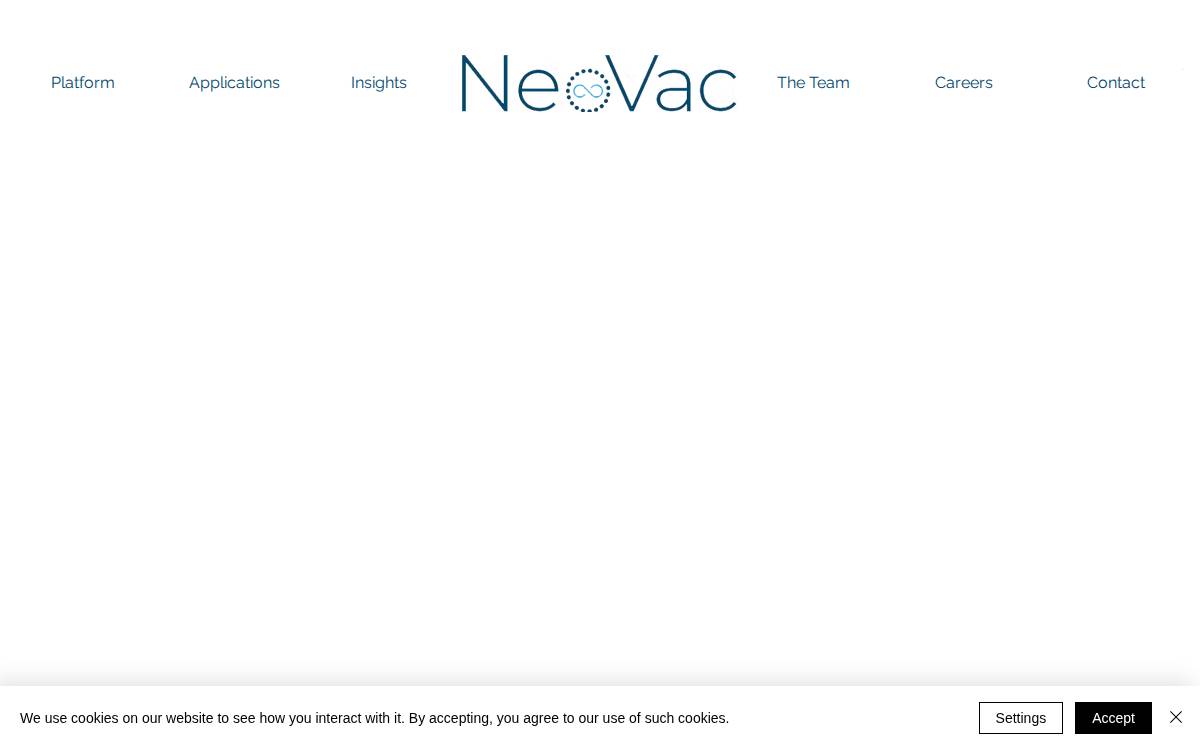 Platform Applications Insights NeoVac The Team Careers Contact

We use cookies on our website to see how you interact with it. By accepting, you agree to our use of such cookies.

Settings Accept